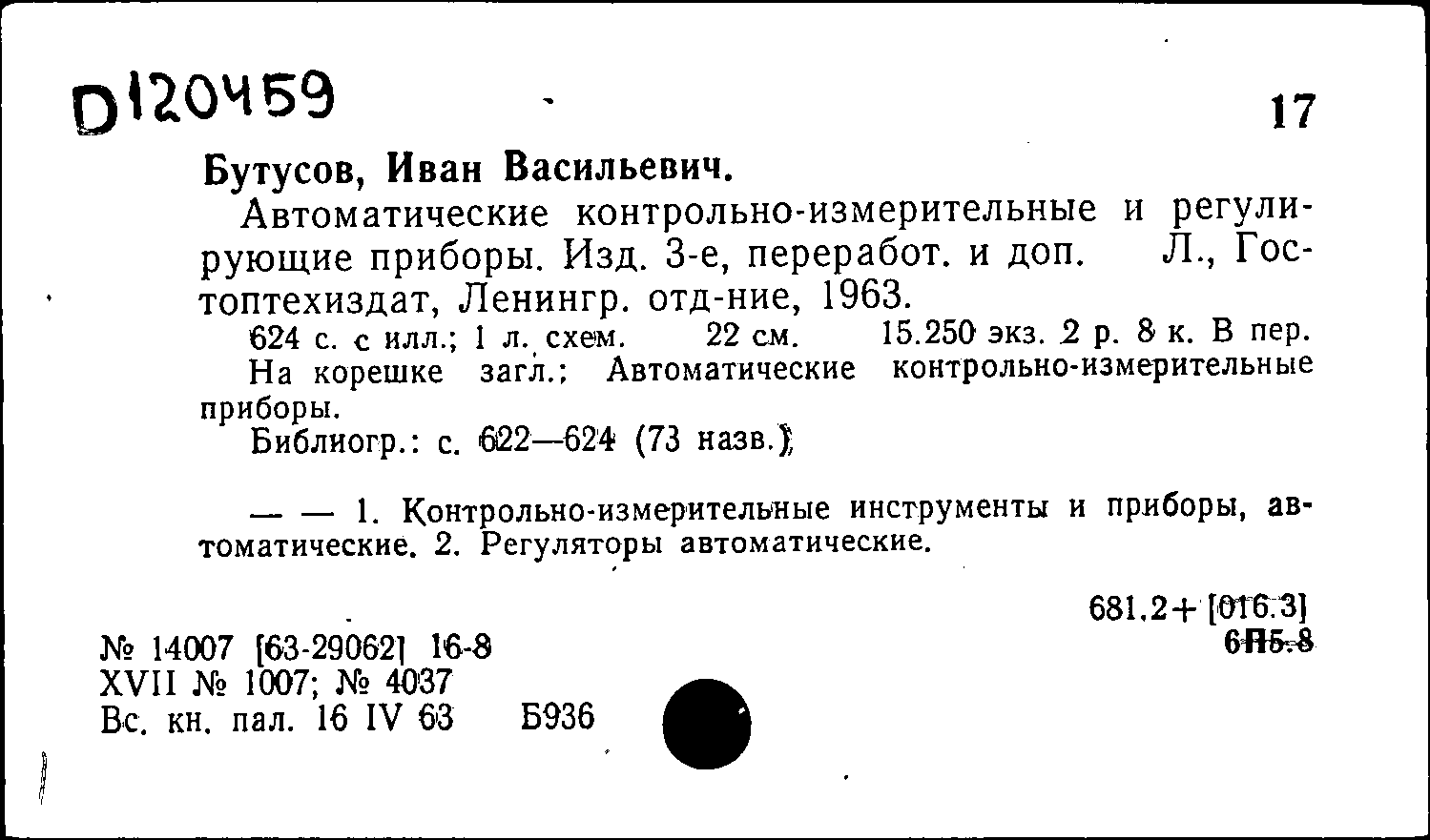 D120459

17

Бутусов, Иван Васильевич.

Автоматические контрольно-измерительные и регулирующие приборы. Изд. 3-е, переработ. и доп. Л., Гостоптехиздат, Ленингр. отд-ние, 1963.

624 с. с илл.; 1 л. схем. 22 см. 15.250 экз. 2 р. 8 к. В пер.

На корешке загл.: Автоматические контрольно-измерительные приборы.

Библиогр.: с. 622—624 (73 назв.)

— — 1. Контрольно-измерительные инструменты и приборы, автоматические. 2. Регуляторы автоматические.

681.2+[016.3]
6П5.8

№ 14007 [63-29062] 16-8
XVII № 1007; № 4037
Вс. кн. пал. 16 IV 63 Б936